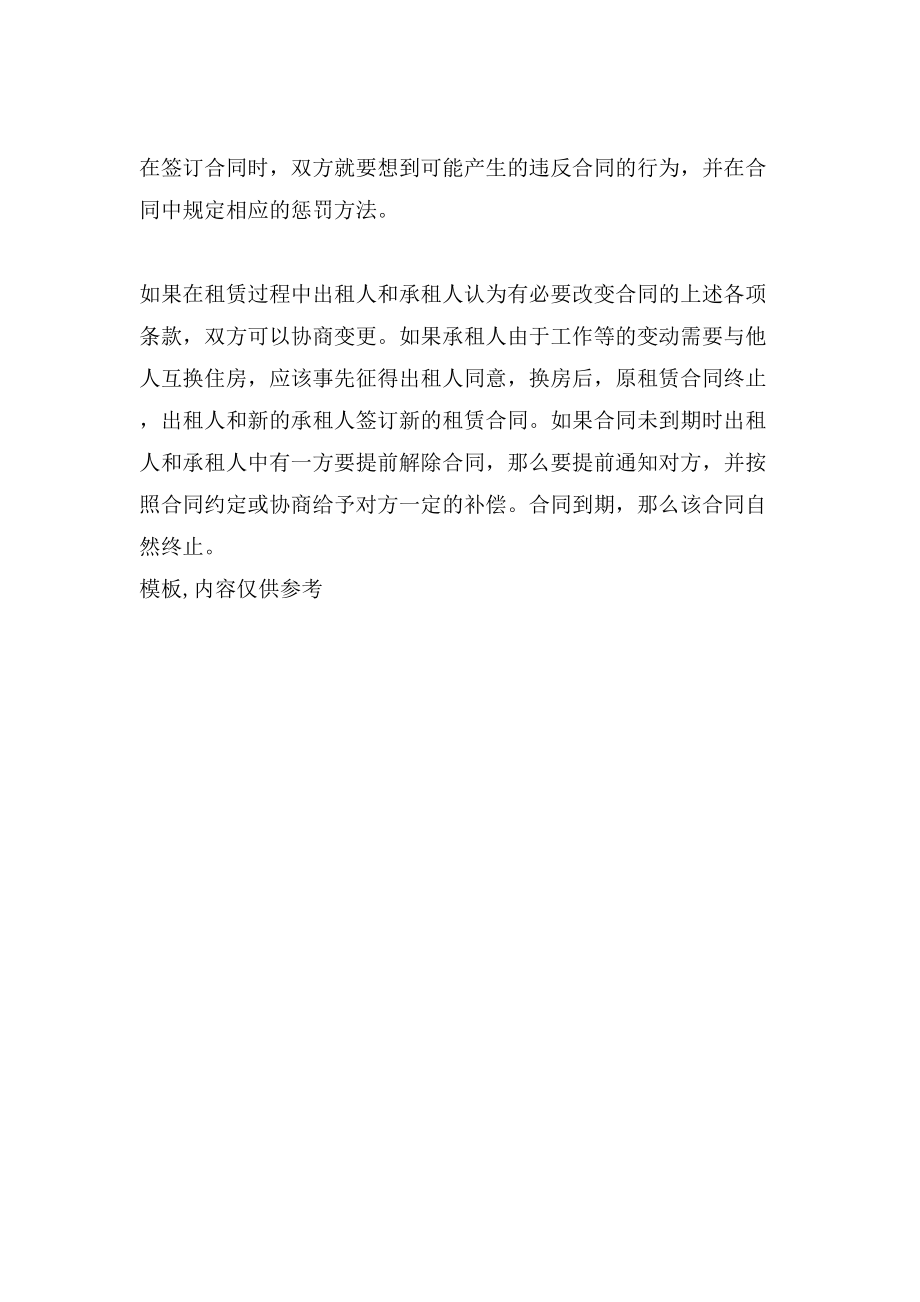 在签订合同时，双方就要想到可能产生的违反合同的行为，并在合同中规定相应的惩罚方法。

如果在租赁过程中出租人和承租人认为有必要改变合同的上述各项条款，双方可以协商变更。如果承租人由于工作等的变动需要与他人互换住房，应该事先征得出租人同意，换房后，原租赁合同终止，出租人和新的承租人签订新的租赁合同。如果合同未到期时出租人和承租人中有一方要提前解除合同，那么要提前通知对方，并按照合同约定或协商给予对方一定的补偿。合同到期，那么该合同自然终止。
模板,内容仅供参考